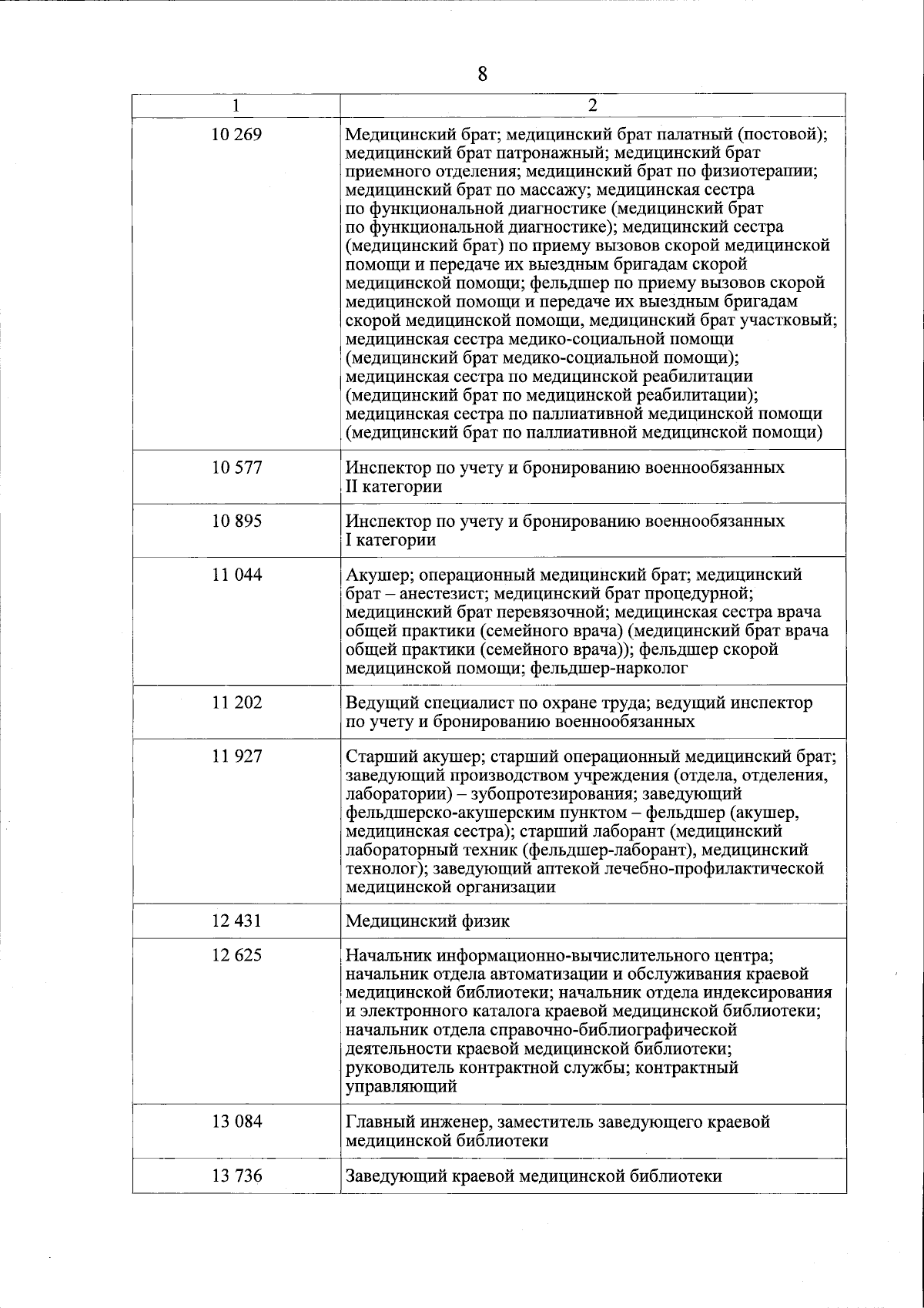 8

| 1 | 2 |
|---|---|
| 10 269 | Медицинский брат; медицинский брат палатный (постовой); медицинский брат патронажный; медицинский брат приемного отделения; медицинский брат по физиотерапии; медицинский брат по массажу; медицинская сестра по функциональной диагностике (медицинский брат по функциональной диагностике); медицинский сестра (медицинский брат) по приему вызовов скорой медицинской помощи и передаче их выездным бригадам скорой медицинской помощи; фельдшер по приему вызовов скорой медицинской помощи и передаче их выездным бригадам скорой медицинской помощи, медицинский брат участковый; медицинская сестра медико-социальной помощи (медицинский брат медико-социальной помощи); медицинская сестра по медицинской реабилитации (медицинский брат по медицинской реабилитации); медицинская сестра по паллиативной медицинской помощи (медицинский брат по паллиативной медицинской помощи) |
| 10 577 | Инспектор по учету и бронированию военнообязанных II категории |
| 10 895 | Инспектор по учету и бронированию военнообязанных I категории |
| 11 044 | Акушер; операционный медицинский брат; медицинский брат – анестезист; медицинский брат процедурной; медицинский брат перевязочной; медицинская сестра врача общей практики (семейного врача) (медицинский брат врача общей практики (семейного врача)); фельдшер скорой медицинской помощи; фельдшер-нарколог |
| 11 202 | Ведущий специалист по охране труда; ведущий инспектор по учету и бронированию военнообязанных |
| 11 927 | Старший акушер; старший операционный медицинский брат; заведующий производством учреждения (отдела, отделения, лаборатории) – зубопротезирования; заведующий фельдшерско-акушерским пунктом – фельдшер (акушер, медицинская сестра); старший лаборант (медицинский лабораторный техник (фельдшер-лаборант), медицинский технолог); заведующий аптекой лечебно-профилактической медицинской организации |
| 12 431 | Медицинский физик |
| 12 625 | Начальник информационно-вычислительного центра; начальник отдела автоматизации и обслуживания краевой медицинской библиотеки; начальник отдела индексирования и электронного каталога краевой медицинской библиотеки; начальник отдела справочно-библиографической деятельности краевой медицинской библиотеки; руководитель контрактной службы; контрактный управляющий |
| 13 084 | Главный инженер, заместитель заведующего краевой медицинской библиотеки |
| 13 736 | Заведующий краевой медицинской библиотеки |